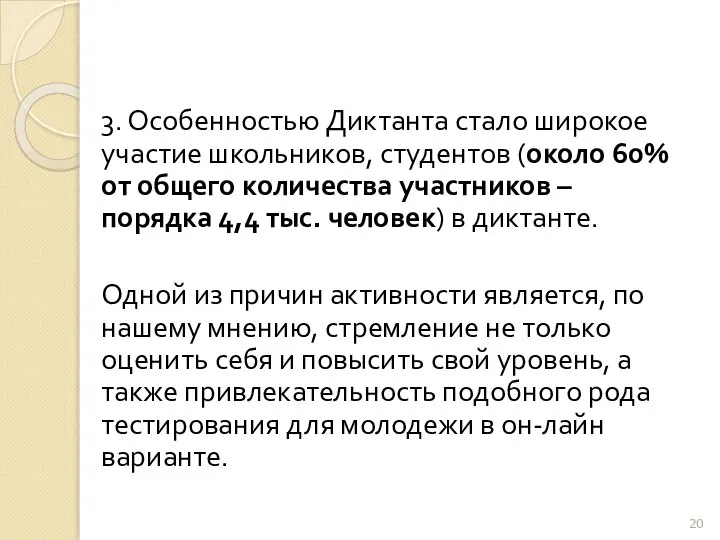 3. Особенностью Диктанта стало широкое участие школьников, студентов (около 60% от общего количества участников – порядка 4,4 тыс. человек) в диктанте.

Одной из причин активности является, по нашему мнению, стремление не только оценить себя и повысить свой уровень, а также привлекательность подобного рода тестирования для молодежи в он-лайн варианте.

20